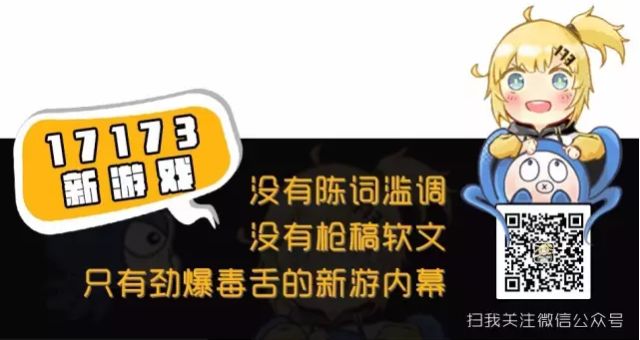 17173
新游戏

173

没有陈词滥调
没有枪稿软文
只有劲爆毒舌的新游内幕

扫我关注微信公众号